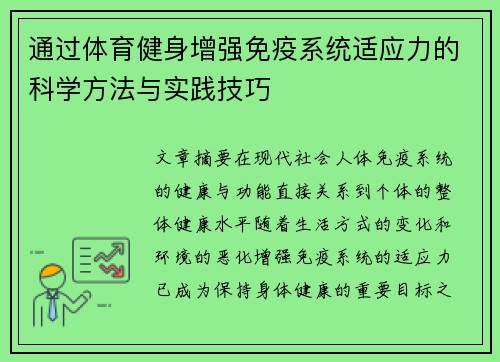 通过体育健身增强免疫系统适应力的科学方法与实践技巧

文章摘要在现代社会人体免疫系统的健康与功能直接关系到个体的整体健康水平随着生活方式的变化和环境的恶化增强免疫系统的适应力已成为保持身体健康的重要目标之